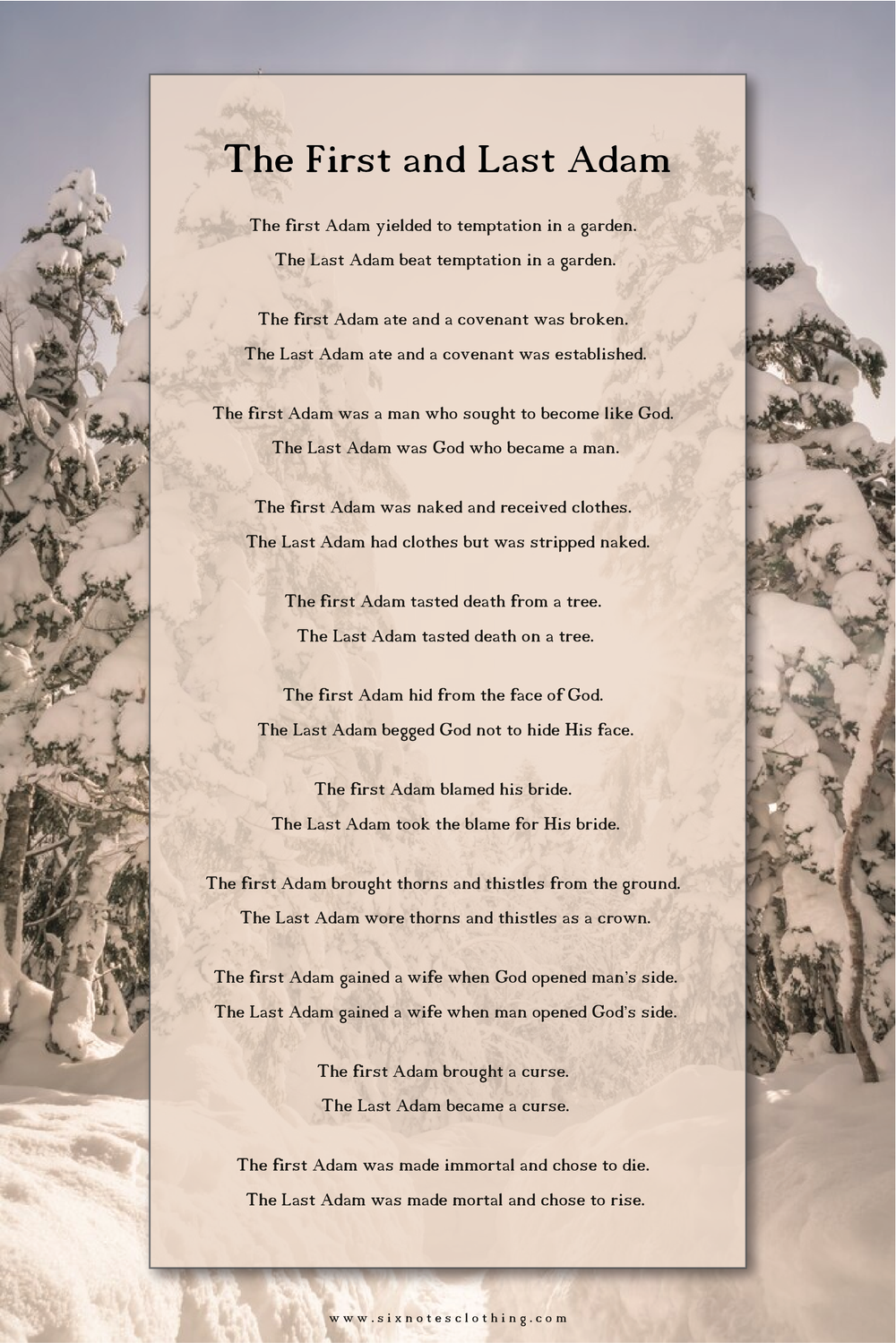 The First and Last Adam

The first Adam yielded to temptation in a garden.
The Last Adam beat temptation in a garden.

The first Adam ate and a covenant was broken.
The Last Adam ate and a covenant was established.

The first Adam was a man who sought to become like God.
The Last Adam was God who became a man.

The first Adam was naked and received clothes.
The Last Adam had clothes but was stripped naked.

The first Adam tasted death from a tree.
The Last Adam tasted death on a tree.

The first Adam hid from the face of God.
The Last Adam begged God not to hide His face.

The first Adam blamed his bride.
The Last Adam took the blame for His bride.

The first Adam brought thorns and thistles from the ground.
The Last Adam wore thorns and thistles as a crown.

The first Adam gained a wife when God opened man's side.
The Last Adam gained a wife when man opened God's side.

The first Adam brought a curse.
The Last Adam became a curse.

The first Adam was made immortal and chose to die.
The Last Adam was made mortal and chose to rise.

www.sixnotesclothing.com